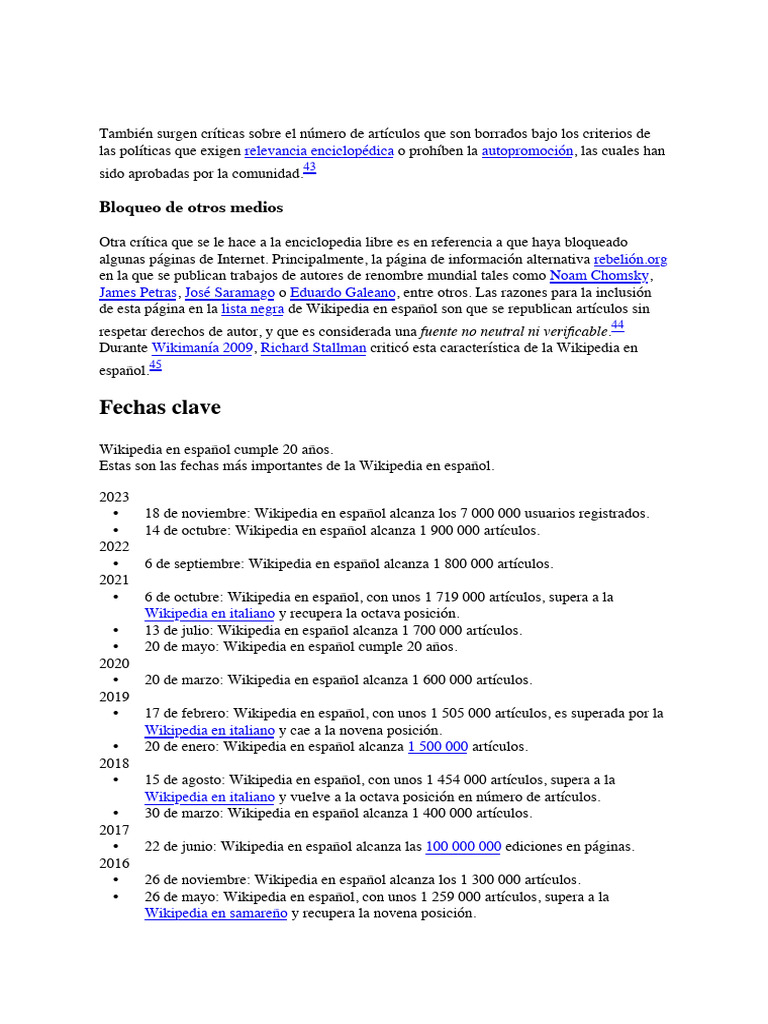 También surgen críticas sobre el número de artículos que son borrados bajo los criterios de las políticas que exigen relevancia enciclopédica o prohíben la autopromoción, las cuales han sido aprobadas por la comunidad.43

Bloqueo de otros medios

Otra crítica que se le hace a la enciclopedia libre es en referencia a que haya bloqueado algunas páginas de Internet. Principalmente, la página de información alternativa rebelión.org en la que se publican trabajos de autores de renombre mundial tales como Noam Chomsky, James Petras, José Saramago o Eduardo Galeano, entre otros. Las razones para la inclusión de esta página en la lista negra de Wikipedia en español son que se republican artículos sin respetar derechos de autor, y que es considerada una fuente no neutral ni verificable.44 Durante Wikimanía 2009, Richard Stallman criticó esta característica de la Wikipedia en español.45

Fechas clave

Wikipedia en español cumple 20 años.
Estas son las fechas más importantes de la Wikipedia en español.

2023
• 18 de noviembre: Wikipedia en español alcanza los 7 000 000 usuarios registrados.
• 14 de octubre: Wikipedia en español alcanza 1 900 000 artículos.
2022
• 6 de septiembre: Wikipedia en español alcanza 1 800 000 artículos.
2021
• 6 de octubre: Wikipedia en español, con unos 1 719 000 artículos, supera a la Wikipedia en italiano y recupera la octava posición.
• 13 de julio: Wikipedia en español alcanza 1 700 000 artículos.
• 20 de mayo: Wikipedia en español cumple 20 años.
2020
• 20 de marzo: Wikipedia en español alcanza 1 600 000 artículos.
2019
• 17 de febrero: Wikipedia en español, con unos 1 505 000 artículos, es superada por la Wikipedia en italiano y cae a la novena posición.
• 20 de enero: Wikipedia en español alcanza 1 500 000 artículos.
2018
• 15 de agosto: Wikipedia en español, con unos 1 454 000 artículos, supera a la Wikipedia en italiano y vuelve a la octava posición en número de artículos.
• 30 de marzo: Wikipedia en español alcanza 1 400 000 artículos.
2017
• 22 de junio: Wikipedia en español alcanza las 100 000 000 ediciones en páginas.
2016
• 26 de noviembre: Wikipedia en español alcanza los 1 300 000 artículos.
• 26 de mayo: Wikipedia en español, con unos 1 259 000 artículos, supera a la Wikipedia en samareño y recupera la novena posición.